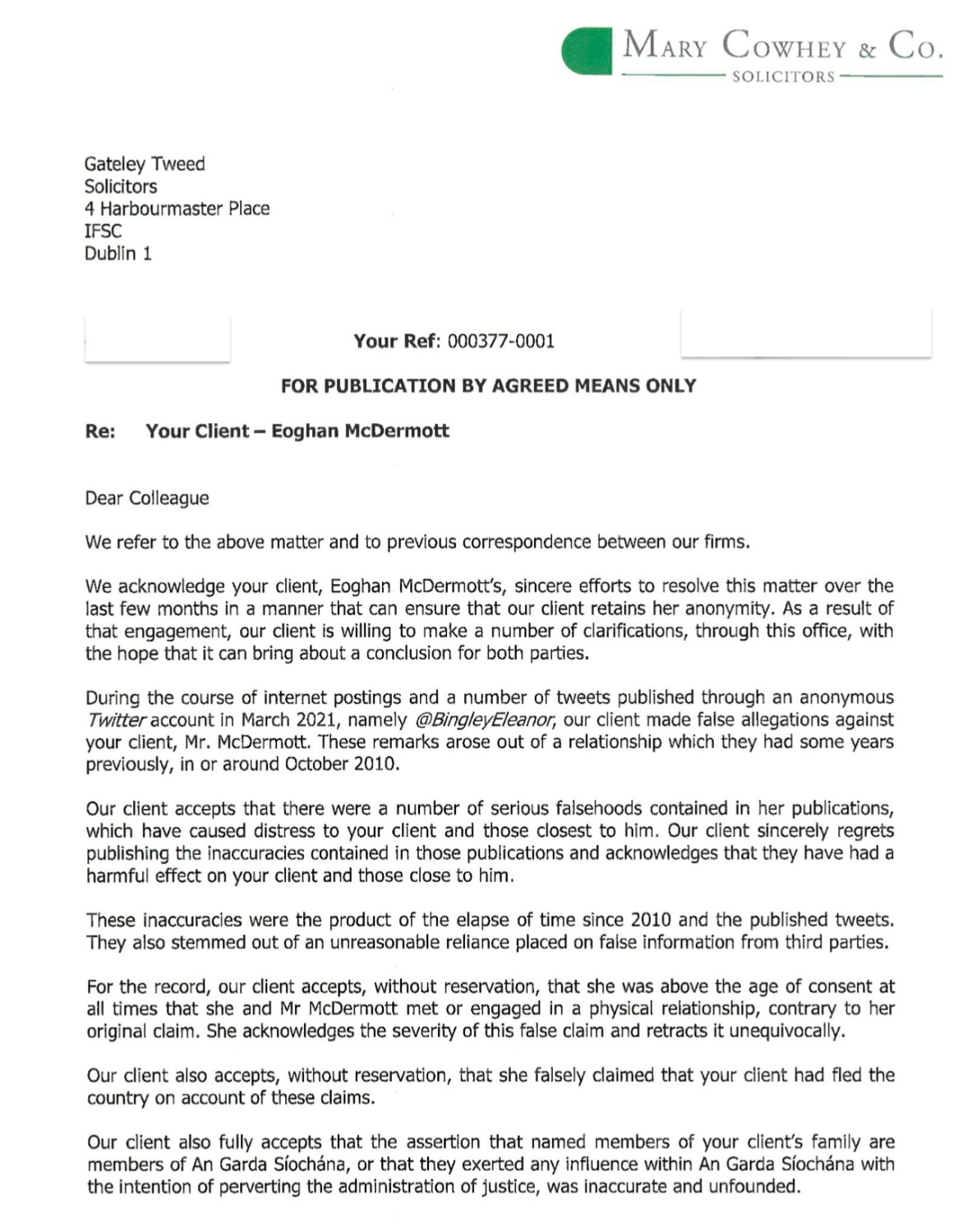 MARY COWHEY & CO.
SOLICITORS

Gateley Tweed
Solicitors
4 Harbourmaster Place
IFSC
Dublin 1

Your Ref: 000377-0001

FOR PUBLICATION BY AGREED MEANS ONLY

Re: Your Client – Eoghan McDermott

Dear Colleague

We refer to the above matter and to previous correspondence between our firms.

We acknowledge your client, Eoghan McDermott's, sincere efforts to resolve this matter over the last few months in a manner that can ensure that our client retains her anonymity. As a result of that engagement, our client is willing to make a number of clarifications, through this office, with the hope that it can bring about a conclusion for both parties.

During the course of internet postings and a number of tweets published through an anonymous Twitter account in March 2021, namely @BingleyEleanor, our client made false allegations against your client, Mr. McDermott. These remarks arose out of a relationship which they had some years previously, in or around October 2010.

Our client accepts that there were a number of serious falsehoods contained in her publications, which have caused distress to your client and those closest to him. Our client sincerely regrets publishing the inaccuracies contained in those publications and acknowledges that they have had a harmful effect on your client and those close to him.

These inaccuracies were the product of the elapse of time since 2010 and the published tweets. They also stemmed out of an unreasonable reliance placed on false information from third parties.

For the record, our client accepts, without reservation, that she was above the age of consent at all times that she and Mr McDermott met or engaged in a physical relationship, contrary to her original claim. She acknowledges the severity of this false claim and retracts it unequivocally.

Our client also accepts, without reservation, that she falsely claimed that your client had fled the country on account of these claims.

Our client also fully accepts that the assertion that named members of your client's family are members of An Garda Síochána, or that they exerted any influence within An Garda Síochána with the intention of perverting the administration of justice, was inaccurate and unfounded.